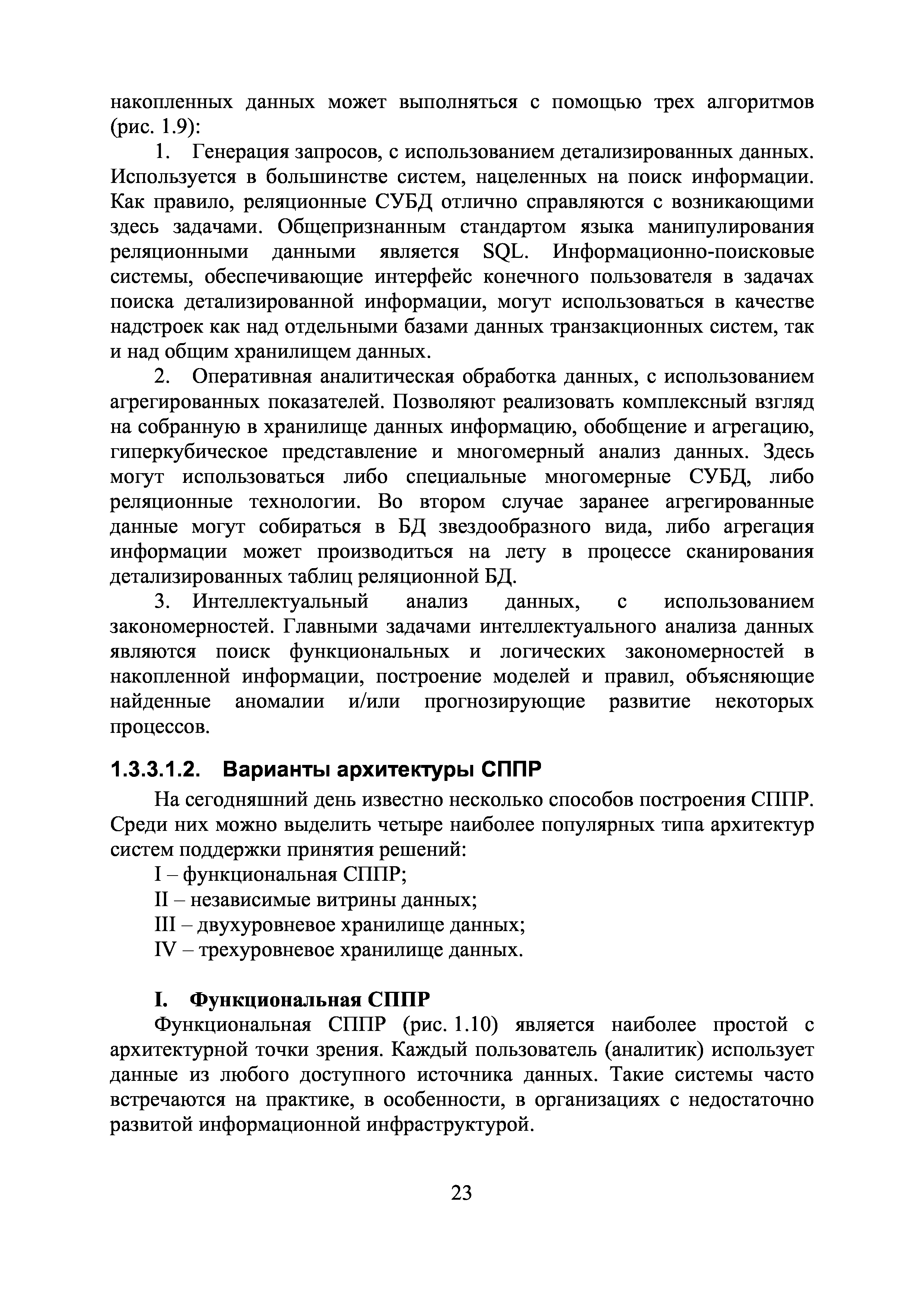 накопленных данных может выполняться с помощью трех алгоритмов (рис. 1.9):

1. Генерация запросов, с использованием детализированных данных. Используется в большинстве систем, нацеленных на поиск информации. Как правило, реляционные СУБД отлично справляются с возникающими здесь задачами. Общепризнанным стандартом языка манипулирования реляционными данными является SQL. Информационно-поисковые системы, обеспечивающие интерфейс конечного пользователя в задачах поиска детализированной информации, могут использоваться в качестве надстроек как над отдельными базами данных транзакционных систем, так и над общим хранилищем данных.

2. Оперативная аналитическая обработка данных, с использованием агрегированных показателей. Позволяют реализовать комплексный взгляд на собранную в хранилище данных информацию, обобщение и агрегацию, гиперкубическое представление и многомерный анализ данных. Здесь могут использоваться либо специальные многомерные СУБД, либо реляционные технологии. Во втором случае заранее агрегированные данные могут собираться в БД звездообразного вида, либо агрегация информации может производиться на лету в процессе сканирования детализированных таблиц реляционной БД.

3. Интеллектуальный анализ данных, с использованием закономерностей. Главными задачами интеллектуального анализа данных являются поиск функциональных и логических закономерностей в накопленной информации, построение моделей и правил, объясняющие найденные аномалии и/или прогнозирующие развитие некоторых процессов.

1.3.3.1.2. Варианты архитектуры СППР

На сегодняшний день известно несколько способов построения СППР. Среди них можно выделить четыре наиболее популярных типа архитектур систем поддержки принятия решений:

I – функциональная СППР;

II – независимые витрины данных;

III – двухуровневое хранилище данных;

IV – трехуровневое хранилище данных.

I. Функциональная СППР

Функциональная СППР (рис. 1.10) является наиболее простой с архитектурной точки зрения. Каждый пользователь (аналитик) использует данные из любого доступного источника данных. Такие системы часто встречаются на практике, в особенности, в организациях с недостаточно развитой информационной инфраструктурой.

23